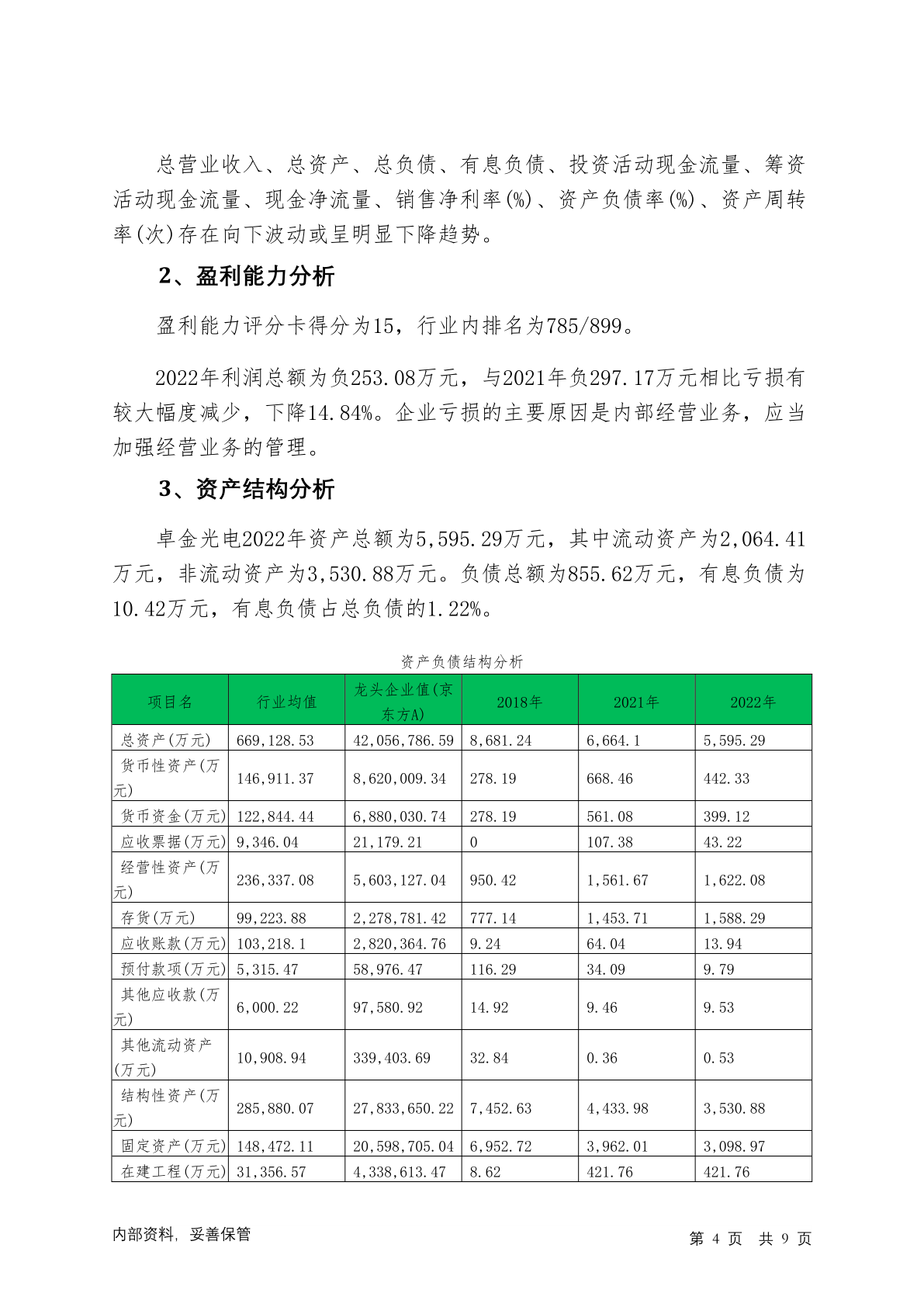 总营业收入、总资产、总负债、有息负债、投资活动现金流量、筹资活动现金流量、现金净流量、销售净利率(%)、资产负债率(%)、资产周转率(次)存在向下波动或呈明显下降趋势。

2、盈利能力分析

盈利能力评分卡得分为15，行业内排名为785/899。

2022年利润总额为负253.08万元，与2021年负297.17万元相比亏损有较大幅度减少，下降14.84%。企业亏损的主要原因是内部经营业务，应当加强经营业务的管理。

3、资产结构分析

卓金光电2022年资产总额为5,595.29万元，其中流动资产为2,064.41万元，非流动资产为3,530.88万元。负债总额为855.62万元，有息负债为10.42万元，有息负债占总负债的1.22%。

资产负债结构分析

| 项目名 | 行业均值 | 龙头企业值(京东方A) | 2018年 | 2021年 | 2022年 |
|---|---|---|---|---|---|
| 总资产(万元) | 669,128.53 | 42,056,786.59 | 8,681.24 | 6,664.1 | 5,595.29 |
| 货币性资产(万元) | 146,911.37 | 8,620,009.34 | 278.19 | 668.46 | 442.33 |
| 货币资金(万元) | 122,844.44 | 6,880,030.74 | 278.19 | 561.08 | 399.12 |
| 应收票据(万元) | 9,346.04 | 21,179.21 | 0 | 107.38 | 43.22 |
| 经营性资产(万元) | 236,337.08 | 5,603,127.04 | 950.42 | 1,561.67 | 1,622.08 |
| 存货(万元) | 99,223.88 | 2,278,781.42 | 777.14 | 1,453.71 | 1,588.29 |
| 应收账款(万元) | 103,218.1 | 2,820,364.76 | 9.24 | 64.04 | 13.94 |
| 预付款项(万元) | 5,315.47 | 58,976.47 | 116.29 | 34.09 | 9.79 |
| 其他应收款(万元) | 6,000.22 | 97,580.92 | 14.92 | 9.46 | 9.53 |
| 其他流动资产(万元) | 10,908.94 | 339,403.69 | 32.84 | 0.36 | 0.53 |
| 结构性资产(万元) | 285,880.07 | 27,833,650.22 | 7,452.63 | 4,433.98 | 3,530.88 |
| 固定资产(万元) | 148,472.11 | 20,598,705.04 | 6,952.72 | 3,962.01 | 3,098.97 |
| 在建工程(万元) | 31,356.57 | 4,338,613.47 | 8.62 | 421.76 | 421.76 |

内部资料，妥善保管

第 4 页 共 9 页